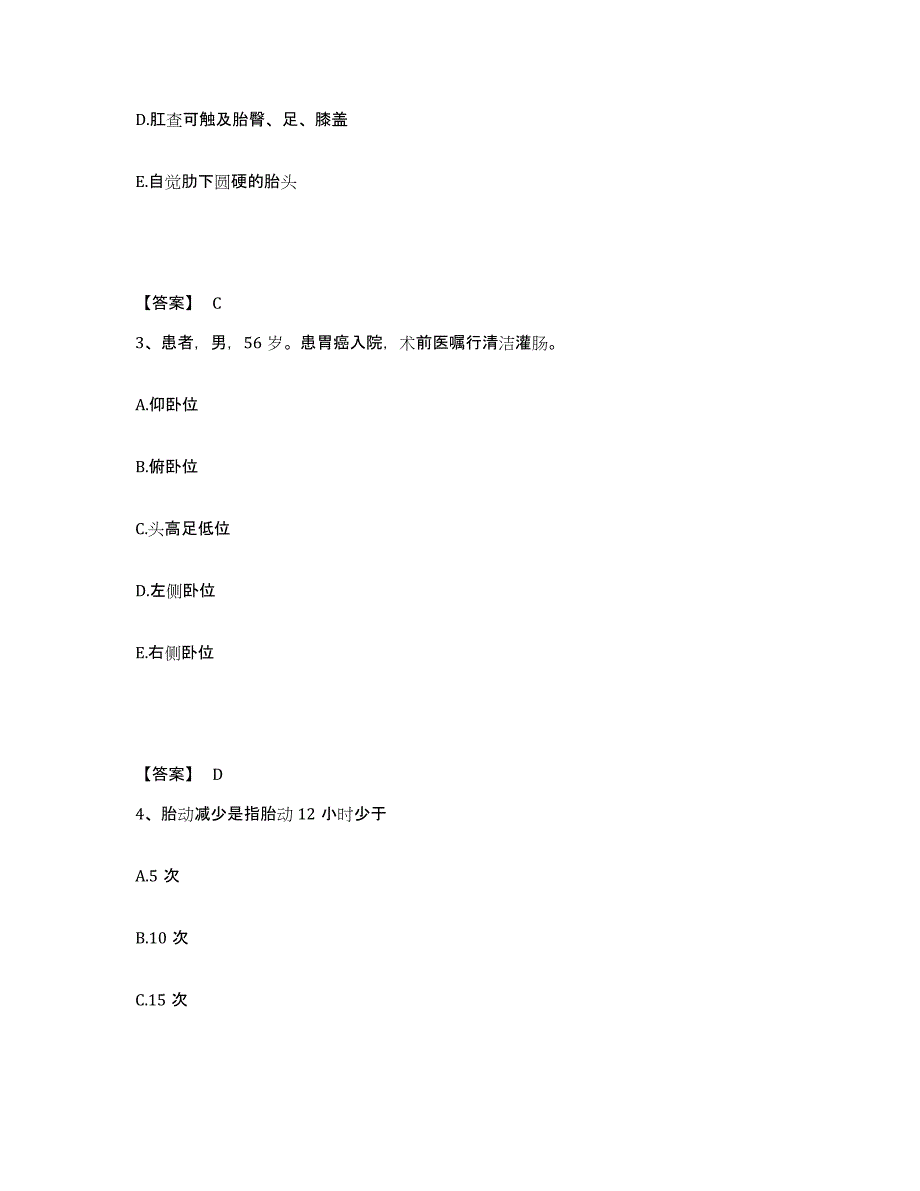 D.肛查可触及胎臀、足、膝盖

E.自觉肋下圆硬的胎头

【答案】 C

3、患者，男，56 岁。患胃癌入院，术前医嘱行清洁灌肠。

A.仰卧位

B.俯卧位

C.头高足低位

D.左侧卧位

E.右侧卧位

【答案】 D

4、胎动减少是指胎动 12 小时少于

A.5 次

B.10 次

C.15 次